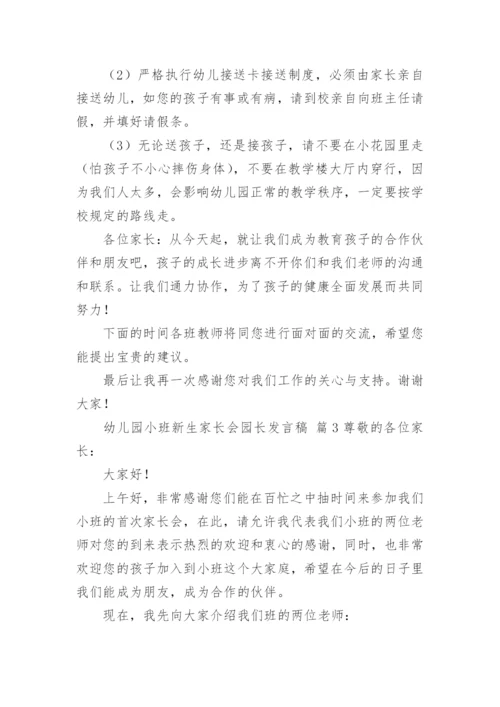 （2）严格执行幼儿接送卡接送制度，必须由家长亲自接送幼儿，如您的孩子有事或有病，请到校亲自向班主任请假，并填好请假条。

（3）无论送孩子，还是接孩子，请不要在小花园里走（怕孩子不小心摔伤身体），不要在教学楼大厅内穿行，因为我们人太多，会影响幼儿园正常的教学秩序，一定要按学校规定的路线走。

各位家长：从今天起，就让我们成为教育孩子的合作伙伴和朋友吧，孩子的成长进步离不开你们和我们老师的沟通和联系。让我们通力协作，为了孩子的健康全面发展而共同努力！

下面的时间各班教师将同您进行面对面的交流，希望您能提出宝贵的建议。

最后让我再一次感谢您对我们工作的关心与支持。谢谢大家！

幼儿园小班新生家长会园长发言稿 篇3尊敬的各位家长：

大家好！

上午好，非常感谢您们能在百忙之中抽时间来参加我们小班的首次家长会，在此，请允许我代表我们小班的两位老师对您的到来表示热烈的欢迎和衷心的感谢，同时，也非常欢迎您的孩子加入到小班这个大家庭，希望在今后的日子里我们能成为朋友，成为合作的伙伴。

现在，我先向大家介绍我们班的两位老师：